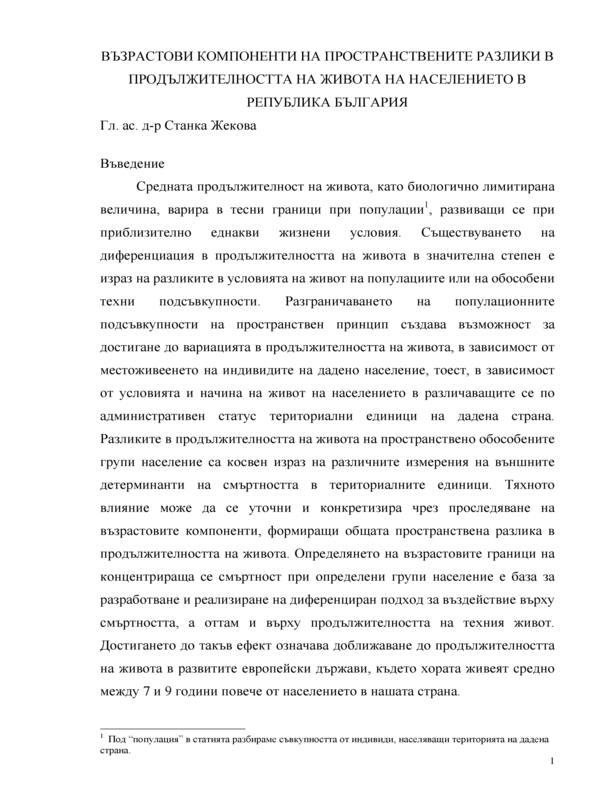 ВЪЗРАСТОВИ КОМПОНЕНТИ НА ПРОСТРАНСТВЕНИТЕ РАЗЛИКИ В ПРОДЪЛЖИТЕЛНОСТТА НА ЖИВОТА НА НАСЕЛЕНИЕТО В РЕПУБЛИКА БЪЛГАРИЯ

Гл. ас. д-р Станка Жекова

Въведение

Средната продължителност на живота, като биологично лимитирана величина, варира в тесни граници при популации$^1$, развиващи се при приблизително еднакви жизнени условия. Съществуването на диференциация в продължителността на живота в значителна степен е израз на разликите в условията на живот на популациите или на обособени техни подсъвкупности. Разграничаването на популационните подсъвкупности на пространствен принцип създава възможност за достигане до вариацията в продължителността на живота, в зависимост от местоживеенето на индивидите на дадено население, тоест, в зависимост от условията и начина на живот на населението в различаващите се по административен статус териториални единици на дадена страна. Разликите в продължителността на живота на пространствено обособените групи население са косвен израз на различните измерения на външните детерминанти на смъртността в териториалните единици. Тяхното влияние може да се уточни и конкретизира чрез проследяване на възрастовите компоненти, формиращи общата пространствена разлика в продължителността на живота. Определянето на възрастовите граници на концентрираща се смъртност при определени групи население е база за разработване и реализиране на диференциран подход за въздействие върху смъртността, а оттам и върху продължителността на техния живот. Достигането до такъв ефект означава доближаване до продължителността на живота в развитите европейски държави, където хората живеят средно между 7 и 9 години повече от населението в нашата страна.

$^1$ Под "популация" в статията разбираме съвкупността от индивиди, населяващи територията на дадена страна.

1